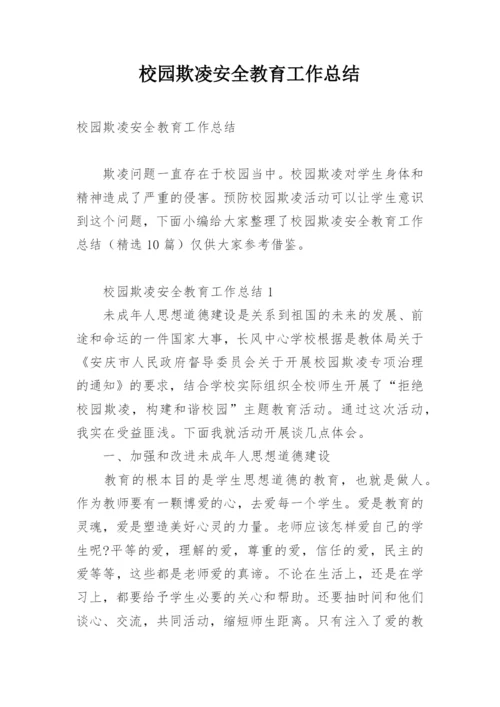 校园欺凌安全教育工作总结

校园欺凌安全教育工作总结

欺凌问题一直存在于校园当中。校园欺凌对学生身体和精神造成了严重的侵害。预防校园欺凌活动可以让学生意识到这个问题，下面小编给大家整理了校园欺凌安全教育工作总结（精选10篇）仅供大家参考借鉴。

校园欺凌安全教育工作总结1

未成年人思想道德建设是关系到祖国的未来的发展、前途和命运的一件国家大事，长风中心学校根据是教体局关于《安庆市人民政府督导委员会关于开展校园欺凌专项治理的通知》的要求，结合学校实际组织全校师生开展了“拒绝校园欺凌，构建和谐校园”主题教育活动。通过这次活动，我实在受益匪浅。下面我就活动开展谈几点体会。

一、加强和改进未成年人思想道德建设

教育的根本目的是学生思想道德的教育，也就是做人。作为教师要有一颗博爱的心，去爱每一个学生。爱是教育的灵魂，爱是塑造美好心灵的力量。老师应该怎样爱自己的学生呢?平等的爱，理解的爱，尊重的爱，信任的爱，民主的爱等等，这些都是老师爱的真谛。不论在生活上，还是在学习上，都要给予学生必要的关心和帮助。还要抽时间和他们谈心、交流，共同活动，缩短师生距离。只有注入了爱的教